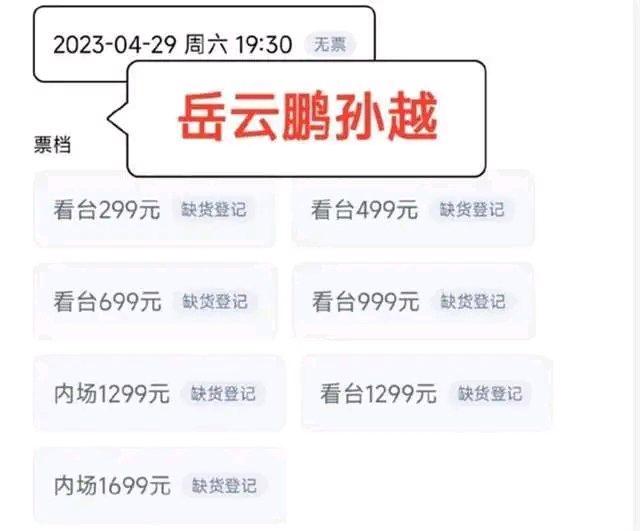 2023-04-29 周六 19:30 无票

岳云鹏孙越

票档

看台299元 缺货登记

看台499元 缺货登记

看台699元 缺货登记

看台999元 缺货登记

内场1299元 缺货登记

看台1299元 缺货登记

内场1699元 缺货登记